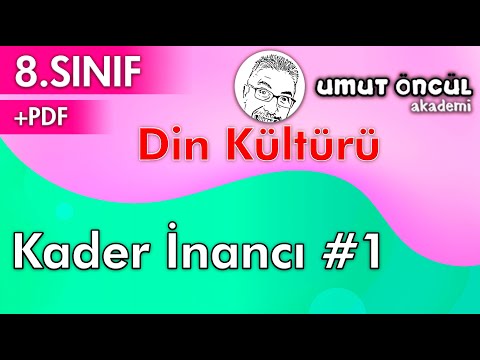 8.SINIF

+PDF

UMUT ÖNCÜL
akademi

Din Kültürü

Kader İnancı #1